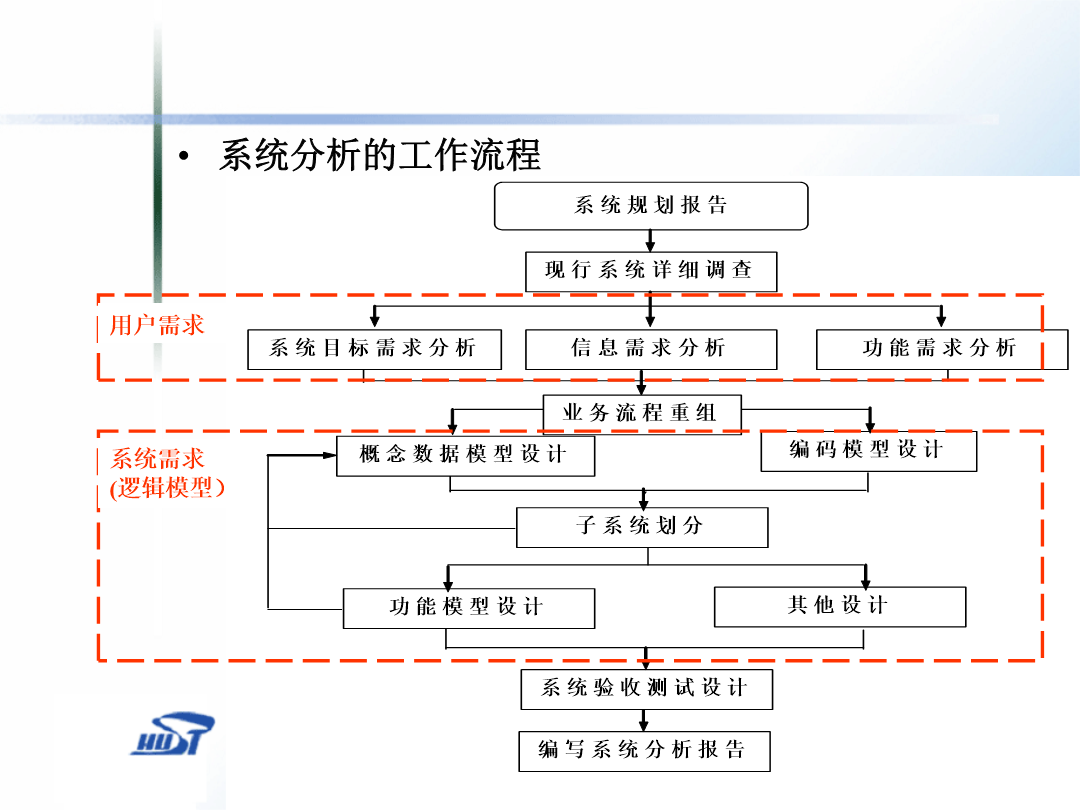 • 系统分析的工作流程

系统规划报告

现行系统详细调查

用户需求

系统目标需求分析

信息需求分析

功能需求分析

业务流程重组

系统需求
(逻辑模型)

概念数据模型设计

编码模型设计

子系统划分

功能模型设计

其他设计

系统验收测试设计

编写系统分析报告

HUST